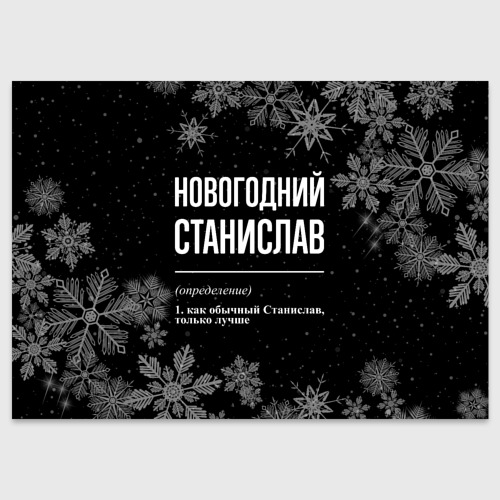 НОВОГОДНИЙ СТАНИСЛАВ

(определение)

1. как обычный Станислав, только лучше